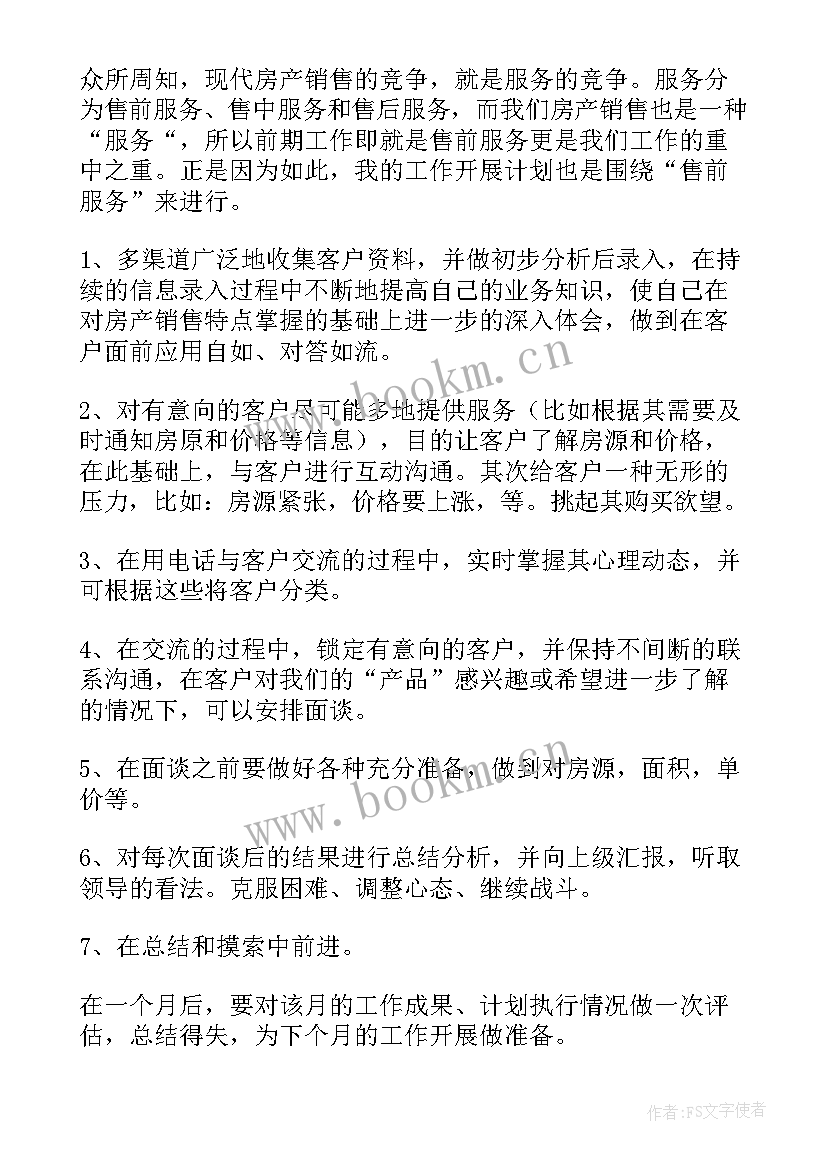 众所周知，现代房产销售的竞争，就是服务的竞争。服务分为售前服务、售中服务和售后服务，而我们房产销售也是一种“服务“，所以前期工作即就是售前服务更是我们工作的重中之重。正是因为如此，我的工作开展计划也是围绕“售前服务”来进行。

1、多渠道广泛地收集客户资料，并做初步分析后录入，在持续的信息录入过程中不断地提高自己的业务知识，使自己在对房产销售特点掌握的基础上进一步的深入体会，做到在客户面前应用自如、对答如流。

2、对有意向的客户尽可能多地提供服务（比如根据其需要及时通知房原和价格等信息），目的让客户了解房源和价格，在此基础上，与客户进行互动沟通。其次给客户一种无形的压力，比如：房源紧张，价格要上涨，等。挑起其购买欲望。

3、在用电话与客户交流的过程中，实时掌握其心理动态，并可根据这些将客户分类。

4、在交流的过程中，锁定有意向的客户，并保持不间断的联系沟通，在客户对我们的“产品”感兴趣或希望进一步了解的情况下，可以安排面谈。

5、在面谈之前要做好各种充分准备，做到对房源，面积，单价等。

6、对每次面谈后的结果进行总结分析，并向上级汇报，听取领导的看法。克服困难、调整心态、继续战斗。

7、在总结和摸索中前进。

在一个月后，要对该月的工作成果、计划执行情况做一次评估，总结得失，为下个月的工作开展做准备。

www.bookm.cn

www.bookm.cn

作者：FS文字使者